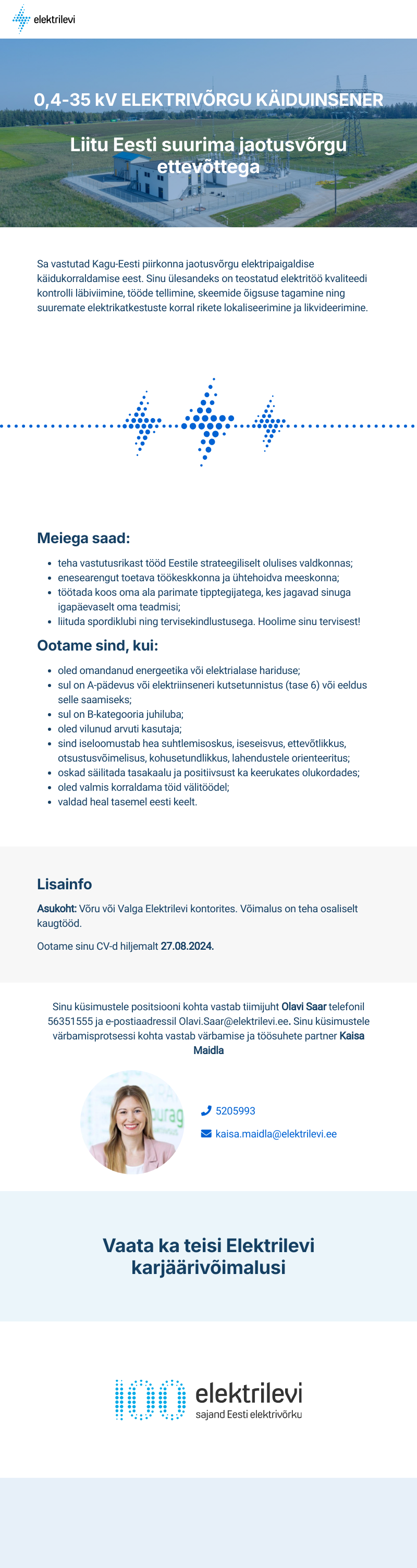 elektrilevi

0,4-35 kV ELEKTRIVÕRGU KÄIDUINSENER

Liitu Eesti suurima jaotusvõrgu ettevõttega

Sa vastutad Kagu-Eesti piirkonna jaotusvõrgu elektripaigaldise käidukorraldamise eest. Sinu ülesandeks on teostatud elektritöö kvaliteedi kontrolli läbiviimine, tööde tellimine, skeemide õigsuse tagamine ning suuremate elektrikatkestuste korral rikete lokaliseerimine ja likvideerimine.

Meiega saad:

- teha vastutusrikast tööd Eestile strateegiliselt olulises valdkonnas;
- enesearengut toetava töökeskkonna ja ühtehoidva meeskonna;
- töötada koos oma ala parimate tipptegijatega, kes jagavad sinuga igapäevaselt oma teadmisi;
- liituda spordiklubi ning tervisekindlustusega. Hoolime sinu tervisest!

Ootame sind, kui:

- oled omandanud energeetika või elektrialase hariduse;
- sul on A-pädevus või elektriinseneri kutsetunnistus (tase 6) või eeldus selle saamiseks;
- sul on B-kategooria juhiluba;
- oled vilunud arvuti kasutaja;
- sind iseloomustab hea suhtlemisoskus, iseseisvus, ettevõtlikkus, otsustusvõimelisus, kohusetundlikkus, lahendustele orienteeritus;
- oskad säilitada tasakaalu ja positiivsust ka keerukates olukordades;
- oled valmis korraldama töid välitöödel;
- valdad heal tasemel eesti keelt.

Lisainfo

Asukoht: Võru või Valga Elektrilevi kontorites. Võimalus on teha osaliselt kaugtööd.

Ootame sinu CV-d hiljemalt 27.08.2024.

Sinu küsimustele positsiooni kohta vastab tiimijuht Olavi Saar telefonil 56351555 ja e-postiaadressil Olavi.Saar@elektrilevi.ee. Sinu küsimustele värbamisprotsessi kohta vastab värbamise ja töösuhete partner Kaisa Maidla

5205993

kaisa.maidla@elektrilevi.ee

Vaata ka teisi Elektrilevi karjäärivõimalusi

100 elektrilevi
sajand Eesti elektrivõrku